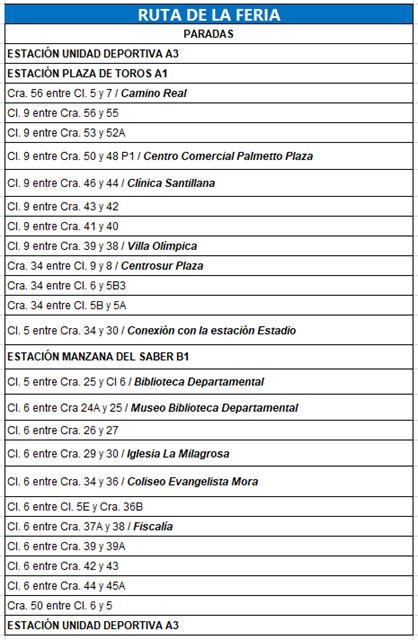 | RUTA DE LA FERIA |
|---|
| PARADAS |
| ESTACIÓN UNIDAD DEPORTIVA A3 |
| ESTACIÓN PLAZA DE TOROS A1 |
| Cra. 56 entre Cl. 5 y 7 / Camino Real |
| Cl. 9 entre Cra. 56 y 55 |
| Cl. 9 entre Cra. 53 y 52A |
| Cl. 9 entre Cra. 50 y 48 P1 / Centro Comercial Palmetto Plaza |
| Cl. 9 entre Cra. 46 y 44 / Clínica Santillana |
| Cl. 9 entre Cra. 43 y 42 |
| Cl. 9 entre Cra. 41 y 40 |
| Cl. 9 entre Cra. 39 y 38 / Villa Olímpica |
| Cra. 34 entre Cl. 9 y 8 / Centrosur Plaza |
| Cra. 34 entre Cl. 6 y 5B3 |
| Cra. 34 entre Cl. 5B y 5A |
| Cl. 5 entre Cra. 34 y 30 / Conexión con la estación Estadio |
| ESTACIÓN MANZANA DEL SABER B1 |
| Cl. 5 entre Cra. 25 y Cl 6 / Biblioteca Departamental |
| Cl. 6 entre Cra 24A y 25 / Museo Biblioteca Departamental |
| Cl. 6 entre Cra. 26 y 27 |
| Cl. 6 entre Cra. 29 y 30 / Iglesia La Milagrosa |
| Cl. 6 entre Cra. 34 y 36 / Coliseo Evangelista Mora |
| Cl. 6 entre Cl. 5E y Cra. 36B |
| Cl. 6 entre Cra. 37A y 38 / Fiscalía |
| Cl. 6 entre Cra. 39 y 39A |
| Cl. 6 entre Cra. 42 y 43 |
| Cl. 6 entre Cra. 44 y 45A |
| Cra. 50 entre Cl. 6 y 5 |
| ESTACIÓN UNIDAD DEPORTIVA A3 |